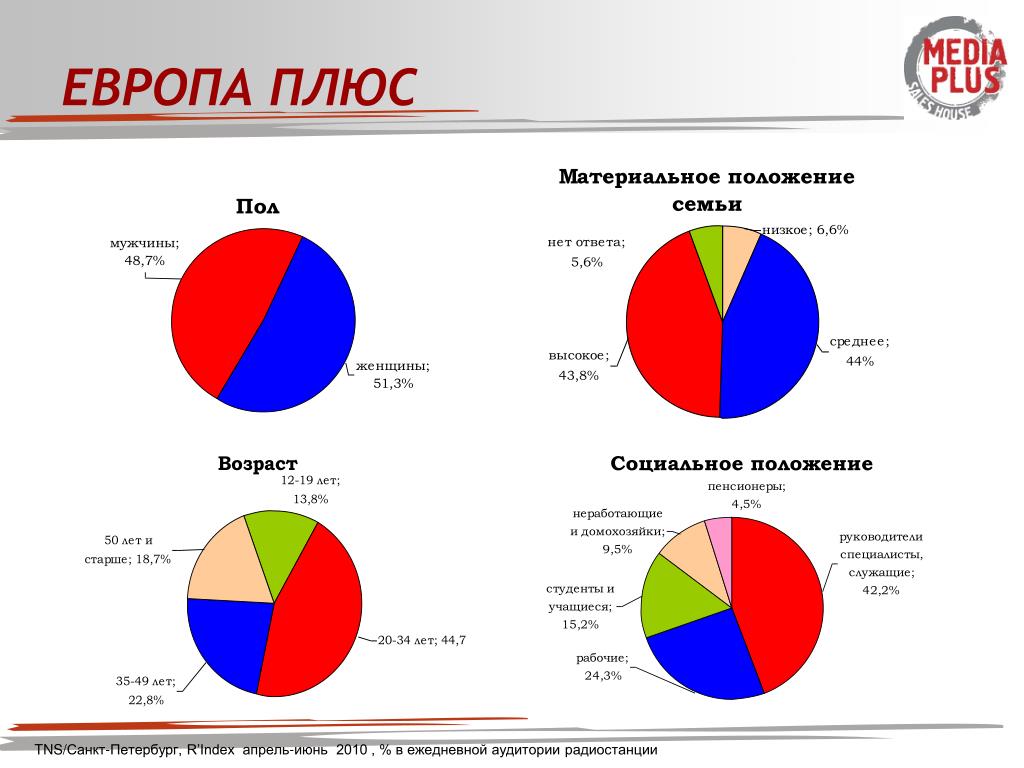 ЕВРОПА ПЛЮС

MEDIA PLUS
SALES HOUSE

Пол

мужчины; 48,7%

женщины; 51,3%

Материальное положение семьи

нет ответа; 5,6%

низкое; 6,6%

среднее; 44%

высокое; 43,8%

Возраст

12-19 лет; 13,8%

50 лет и старше; 18,7%

20-34 лет; 44,7

35-49 лет; 22,8%

Социальное положение

пенсионеры; 4,5%

неработающие и домохозяйки; 9,5%

руководители специалисты, служащие; 42,2%

студенты и учащиеся; 15,2%

рабочие; 24,3%

TNS/Санкт-Петербург, R'Index апрель-июнь 2010 , % в ежедневной аудитории радиостанции